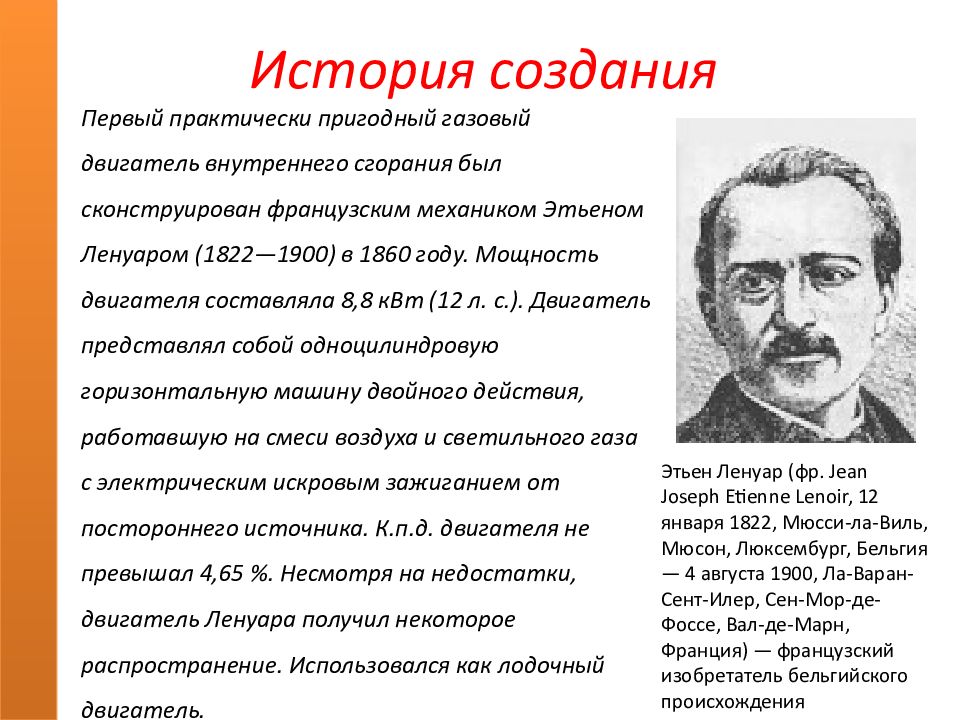 История создания

Первый практически пригодный газовый двигатель внутреннего сгорания был сконструирован французским механиком Этьеном Ленуаром (1822—1900) в 1860 году. Мощность двигателя составляла 8,8 кВт (12 л. с.). Двигатель представлял собой одноцилиндровую горизонтальную машину двойного действия, работавшую на смеси воздуха и светильного газа с электрическим искровым зажиганием от постороннего источника. К.п.д. двигателя не превышал 4,65 %. Несмотря на недостатки, двигатель Ленуара получил некоторое распространение. Использовался как лодочный двигатель.

Этьен Ленуар (фр. Jean Joseph Etienne Lenoir, 12 января 1822, Мюсси-ла-Виль, Мюсон, Люксембург, Бельгия — 4 августа 1900, Ла-Варан-Сент-Илер, Сен-Мор-де-Фоссе, Вал-де-Марн, Франция) — французский изобретатель бельгийского происхождения